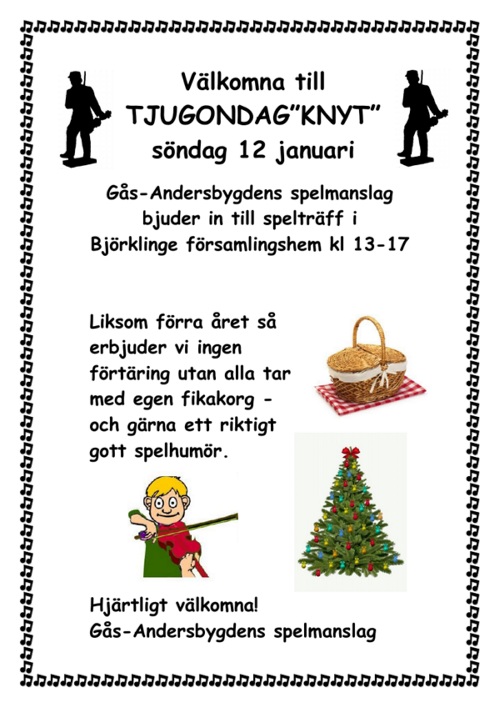 Välkomna till
TJUGONDAG"KNYT"
söndag 12 januari

Gås-Andersbygdens spelmanslag bjuder in till spelträff i Björklinge församlingshem kl 13-17

Liksom förra året så erbjuder vi ingen förtäring utan alla tar med egen fikakorg - och gärna ett riktigt gott spelhumör.

Hjärtligt välkomna!
Gås-Andersbygdens spelmanslag